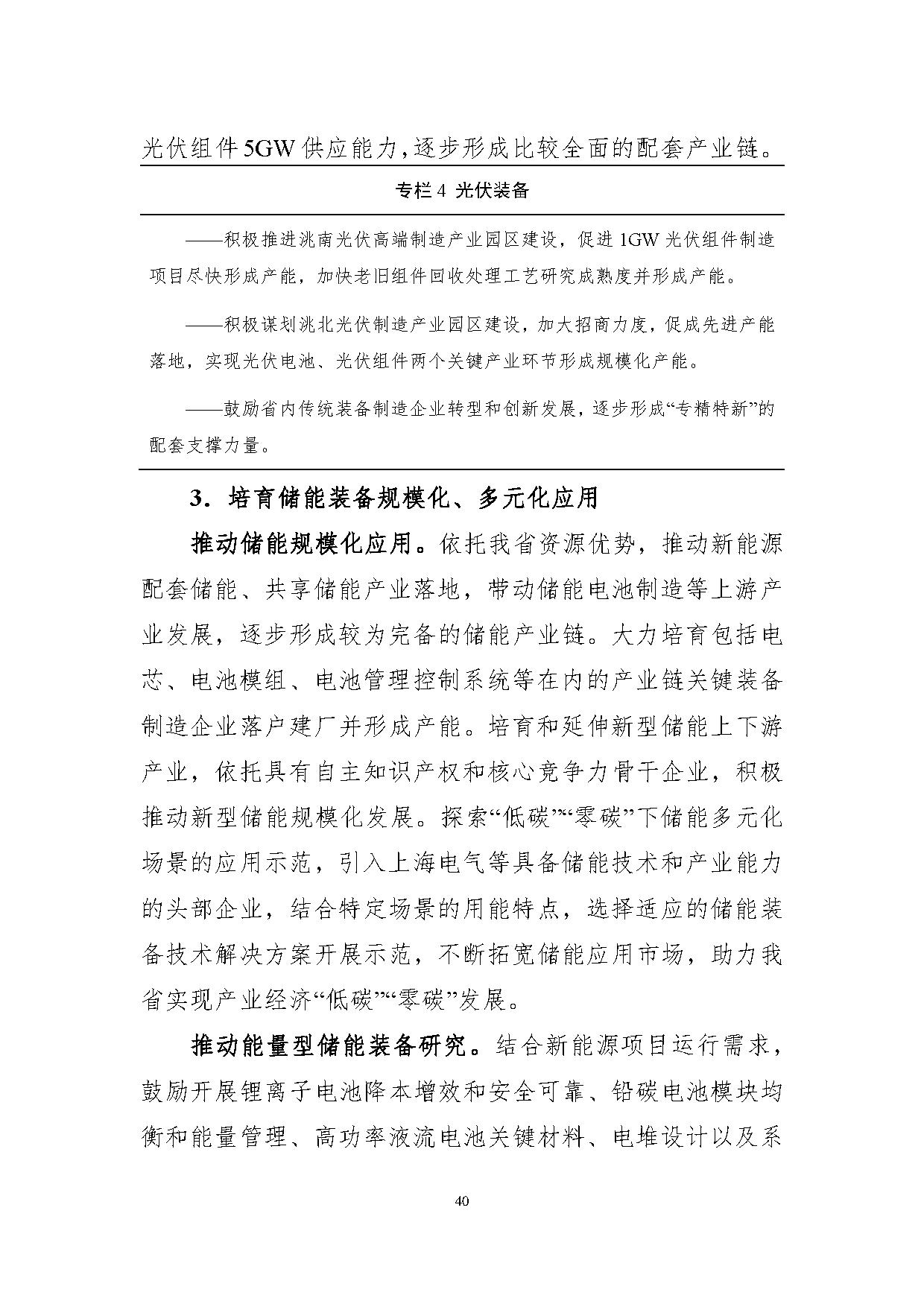 光伏组件5GW供应能力，逐步形成比较全面的配套产业链。

专栏4 光伏装备

——积极推进洮南光伏高端制造产业园区建设，促进1GW光伏组件制造项目尽快形成产能，加快老旧组件回收处理工艺研究成熟度并形成产能。

——积极谋划洮北光伏制造产业园区建设，加大招商力度，促成先进产能落地，实现光伏电池、光伏组件两个关键产业环节形成规模化产能。

——鼓励省内传统装备制造企业转型和创新发展，逐步形成“专精特新”的配套支撑力量。

3．培育储能装备规模化、多元化应用

推动储能规模化应用。依托我省资源优势，推动新能源配套储能、共享储能产业落地，带动储能电池制造等上游产业发展，逐步形成较为完备的储能产业链。大力培育包括电芯、电池模组、电池管理控制系统等在内的产业链关键装备制造企业落户建厂并形成产能。培育和延伸新型储能上下游产业，依托具有自主知识产权和核心竞争力骨干企业，积极推动新型储能规模化发展。探索“低碳”“零碳”下储能多元化场景的应用示范，引入上海电气等具备储能技术和产业能力的头部企业，结合特定场景的用能特点，选择适应的储能装备技术解决方案开展示范，不断拓宽储能应用市场，助力我省实现产业经济“低碳”“零碳”发展。

推动能量型储能装备研究。结合新能源项目运行需求，鼓励开展锂离子电池降本增效和安全可靠、铅碳电池模块均衡和能量管理、高功率液流电池关键材料、电堆设计以及系

40